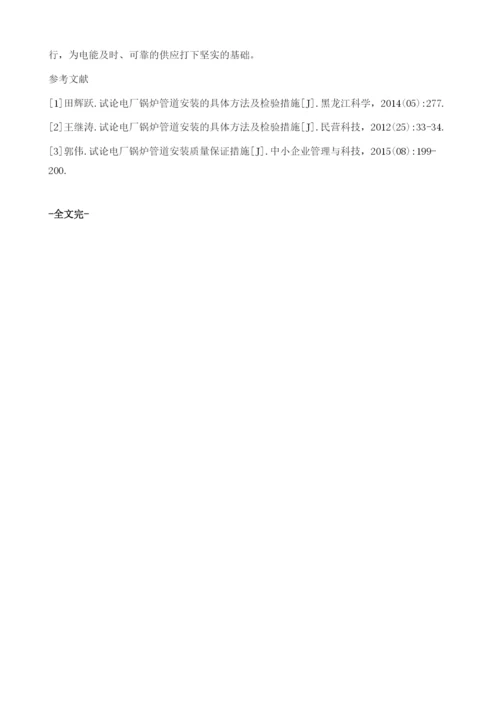 行，为电能及时、可靠的供应打下坚实的基础。

参考文献

[1]田辉跃.试论电厂锅炉管道安装的具体方法及检验措施[J].黑龙江科学，2014(05):277.

[2]王继涛.试论电厂锅炉管道安装的具体方法及检验措施[J].民营科技，2012(25):33-34.

[3]郭伟.试论电厂锅炉管道安装质量保证措施[J].中小企业管理与科技，2015(08):199-200.

-全文完-